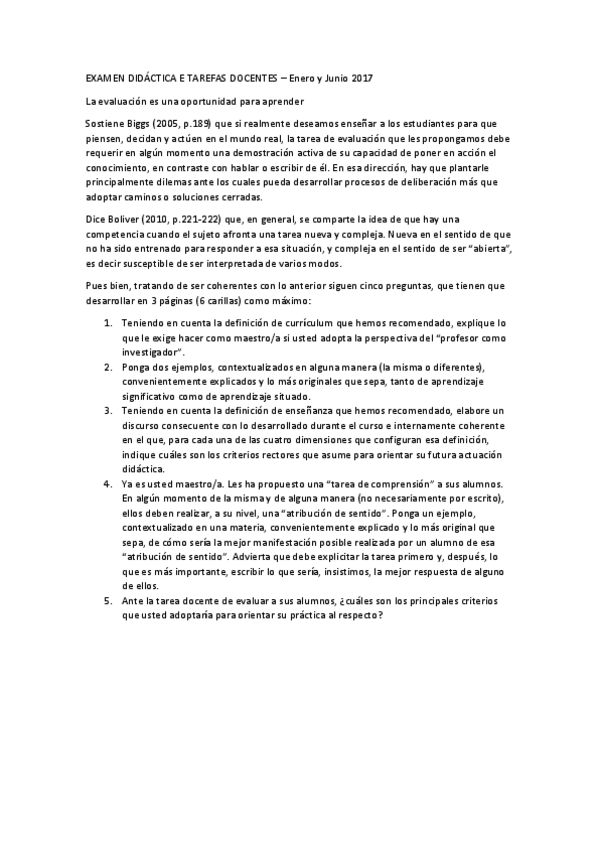 EXAMEN DIDÁCTICA E TAREFAS DOCENTES – Enero y Junio 2017

La evaluación es una oportunidad para aprender

Sostiene Biggs (2005, p.189) que si realmente deseamos enseñar a los estudiantes para que piensen, decidan y actúen en el mundo real, la tarea de evaluación que les propongamos debe requerir en algún momento una demostración activa de su capacidad de poner en acción el conocimiento, en contraste con hablar o escribir de él. En esa dirección, hay que plantarle principalmente dilemas ante los cuales pueda desarrollar procesos de deliberación más que adoptar caminos o soluciones cerradas.

Dice Boliver (2010, p.221-222) que, en general, se comparte la idea de que hay una competencia cuando el sujeto afronta una tarea nueva y compleja. Nueva en el sentido de que no ha sido entrenado para responder a esa situación, y compleja en el sentido de ser "abierta", es decir susceptible de ser interpretada de varios modos.

Pues bien, tratando de ser coherentes con lo anterior siguen cinco preguntas, que tienen que desarrollar en 3 páginas (6 carillas) como máximo:

1. Teniendo en cuenta la definición de currículum que hemos recomendado, explique lo que le exige hacer como maestro/a si usted adopta la perspectiva del "profesor como investigador".
2. Ponga dos ejemplos, contextualizados en alguna manera (la misma o diferentes), convenientemente explicados y lo más originales que sepa, tanto de aprendizaje significativo como de aprendizaje situado.
3. Teniendo en cuenta la definición de enseñanza que hemos recomendado, elabore un discurso consecuente con lo desarrollado durante el curso e internamente coherente en el que, para cada una de las cuatro dimensiones que configuran esa definición, indique cuáles son los criterios rectores que asume para orientar su futura actuación didáctica.
4. Ya es usted maestro/a. Les ha propuesto una "tarea de comprensión" a sus alumnos. En algún momento de la misma y de alguna manera (no necesariamente por escrito), ellos deben realizar, a su nivel, una "atribución de sentido". Ponga un ejemplo, contextualizado en una materia, convenientemente explicado y lo más original que sepa, de cómo sería la mejor manifestación posible realizada por un alumno de esa "atribución de sentido". Advierta que debe explicitar la tarea primero y, después, lo que es más importante, escribir lo que sería, insistimos, la mejor respuesta de alguno de ellos.
5. Ante la tarea docente de evaluar a sus alumnos, ¿cuáles son los principales criterios que usted adoptaría para orientar su práctica al respecto?